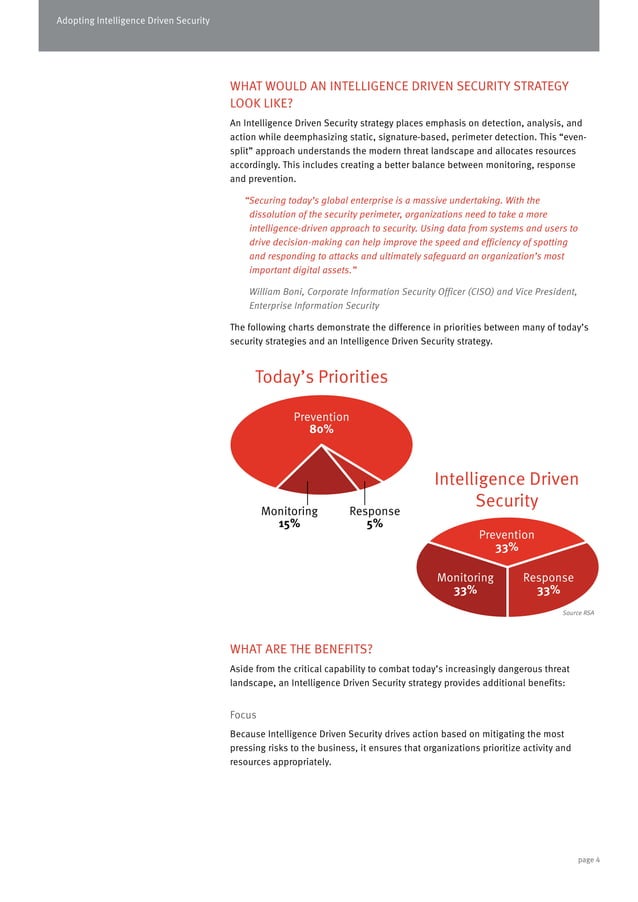 Adopting Intelligence Driven Security

WHAT WOULD AN INTELLIGENCE DRIVEN SECURITY STRATEGY LOOK LIKE?

An Intelligence Driven Security strategy places emphasis on detection, analysis, and action while deemphasizing static, signature-based, perimeter detection. This "even-split" approach understands the modern threat landscape and allocates resources accordingly. This includes creating a better balance between monitoring, response and prevention.

"Securing today's global enterprise is a massive undertaking. With the dissolution of the security perimeter, organizations need to take a more intelligence-driven approach to security. Using data from systems and users to drive decision-making can help improve the speed and efficiency of spotting and responding to attacks and ultimately safeguard an organization's most important digital assets."

William Boni, Corporate Information Security Officer (CISO) and Vice President, Enterprise Information Security

The following charts demonstrate the difference in priorities between many of today's security strategies and an Intelligence Driven Security strategy.

Today's Priorities

Prevention
80%

Monitoring
15%

Response
5%

Intelligence Driven Security

Prevention
33%

Monitoring
33%

Response
33%

Source RSA

WHAT ARE THE BENEFITS?

Aside from the critical capability to combat today's increasingly dangerous threat landscape, an Intelligence Driven Security strategy provides additional benefits:

Focus

Because Intelligence Driven Security drives action based on mitigating the most pressing risks to the business, it ensures that organizations prioritize activity and resources appropriately.

page 4